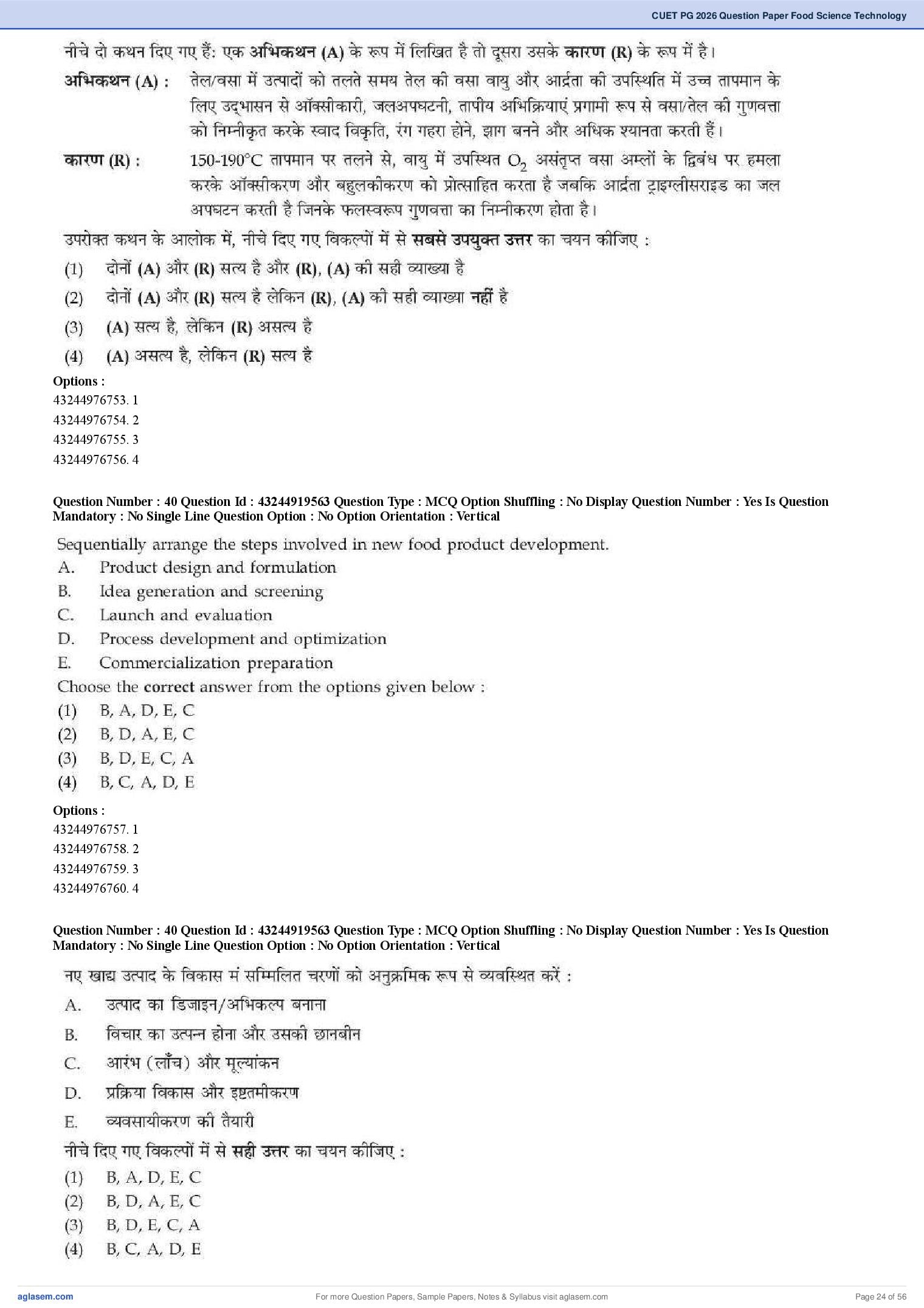 CUET PG 2026 Question Paper Food Science Technology

नीचे दो कथन दिए गए हैं: एक अभिकथन (A) के रूप में लिखित है तो दूसरा उसके कारण (R) के रूप में है।

अभिकथन (A) : तेल/वसा में उत्पादों को तलते समय तेल की वसा वायु और आर्द्रता की उपस्थिति में उच्च तापमान के लिए उद्भासन से ऑक्सीकारी, जलअपघटनी, तापीय अभिक्रियाएं प्रगामी रूप से वसा/तेल की गुणवत्ता को निम्नीकृत करके स्वाद विकृति, रंग गहरा होने, झाग बनने और अधिक श्यानता करती हैं।

कारण (R) : 150-190°C तापमान पर तलने से, वायु में उपस्थित $O_2$ असंतृप्त वसा अम्लों के द्विबंध पर हमला करके ऑक्सीकरण और बहुलकीकरण को प्रोत्साहित करता है जबकि आर्द्रता ट्राइग्लीसराइड का जल अपघटन करती है जिनके फलस्वरूप गुणवत्ता का निम्नीकरण होता है।

उपरोक्त कथन के आलोक में, नीचे दिए गए विकल्पों में से सबसे उपयुक्त उत्तर का चयन कीजिए :
(1) दोनों (A) और (R) सत्य है और (R), (A) की सही व्याख्या है
(2) दोनों (A) और (R) सत्य है लेकिन (R), (A) की सही व्याख्या नहीं है
(3) (A) सत्य है, लेकिन (R) असत्य है
(4) (A) असत्य है, लेकिन (R) सत्य है

Options :
43244976753. 1
43244976754. 2
43244976755. 3
43244976756. 4

Question Number : 40 Question Id : 43244919563 Question Type : MCQ Option Shuffling : No Display Question Number : Yes Is Question Mandatory : No Single Line Question Option : No Option Orientation : Vertical

Sequentially arrange the steps involved in new food product development.
A. Product design and formulation
B. Idea generation and screening
C. Launch and evaluation
D. Process development and optimization
E. Commercialization preparation
Choose the correct answer from the options given below :
(1) B, A, D, E, C
(2) B, D, A, E, C
(3) B, D, E, C, A
(4) B, C, A, D, E

Options :
43244976757. 1
43244976758. 2
43244976759. 3
43244976760. 4

Question Number : 40 Question Id : 43244919563 Question Type : MCQ Option Shuffling : No Display Question Number : Yes Is Question Mandatory : No Single Line Question Option : No Option Orientation : Vertical

नए खाद्य उत्पाद के विकास में सम्मिलित चरणों को अनुक्रमिक रूप से व्यवस्थित करें :
A. उत्पाद का डिजाइन/अभिकल्प बनाना
B. विचार का उत्पन्न होना और उसकी छानबीन
C. आरंभ (लाँच) और मूल्यांकन
D. प्रक्रिया विकास और इष्टतमीकरण
E. व्यवसायीकरण की तैयारी
नीचे दिए गए विकल्पों में से सही उत्तर का चयन कीजिए :
(1) B, A, D, E, C
(2) B, D, A, E, C
(3) B, D, E, C, A
(4) B, C, A, D, E

aglasem.com
For more Question Papers, Sample Papers, Notes & Syllabus visit aglasem.com
Page 24 of 56